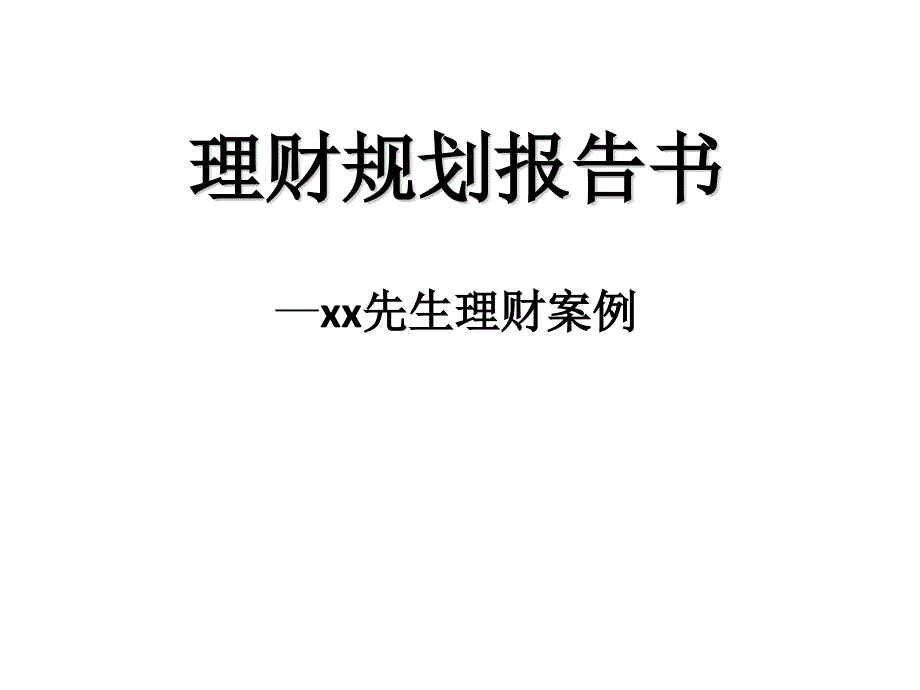 理财规划报告书

—xx先生理财案例